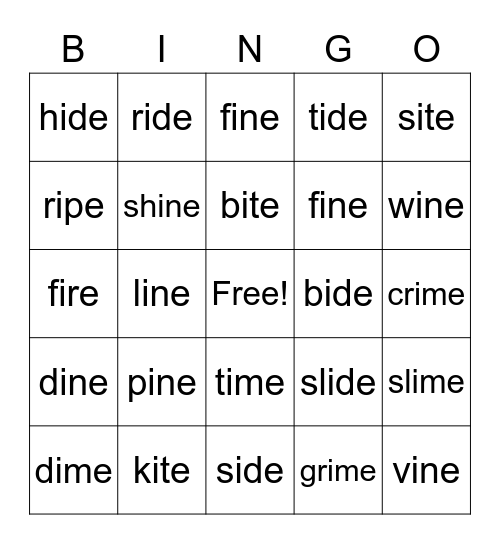 | B | I | N | G | O |
|---|---|---|---|---|
| hide | ride | fine | tide | site |
| ripe | shine | bite | fine | wine |
| fire | line | Free! | bide | crime |
| dine | pine | time | slide | slime |
| dime | kite | side | grime | vine |